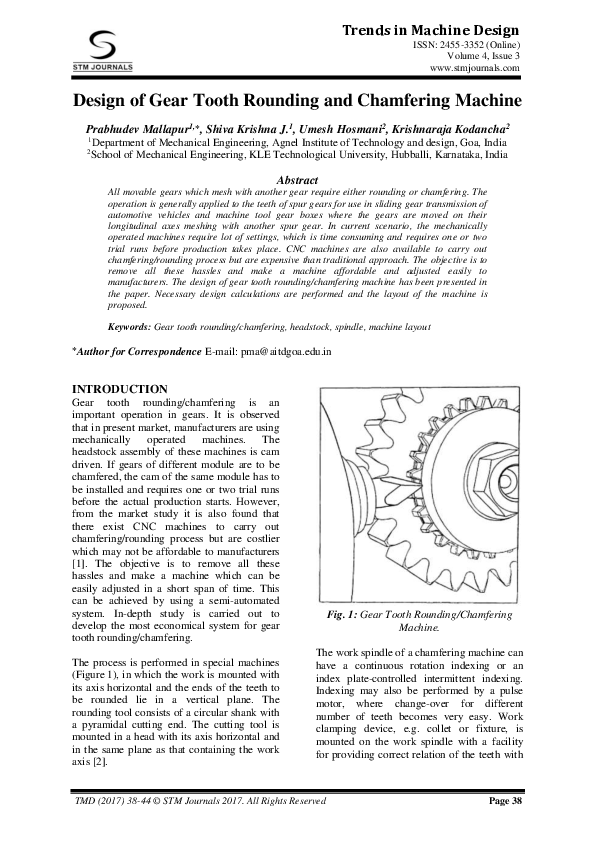 STM JOURNALS

Trends in Machine Design
ISSN: 2455-3352 (Online)
Volume 4, Issue 3
www.stmjournals.com

Design of Gear Tooth Rounding and Chamfering Machine

Prabhudev Mallapur$^{1,*}$, Shiva Krishna J.$^{1}$, Umesh Hosmani$^{2}$, Krishnaraja Kodancha$^{2}$
$^{1}$Department of Mechanical Engineering, Agnel Institute of Technology and design, Goa, India
$^{2}$School of Mechanical Engineering, KLE Technological University, Hubballi, Karnataka, India

Abstract
All movable gears which mesh with another gear require either rounding or chamfering. The operation is generally applied to the teeth of spur gears for use in sliding gear transmission of automotive vehicles and machine tool gear boxes where the gears are moved on their longitudinal axes meshing with another spur gear. In current scenario, the mechanically operated machines require lot of settings, which is time consuming and requires one or two trial runs before production takes place. CNC machines are also available to carry out chamfering/rounding process but are expensive than traditional approach. The objective is to remove all these hassles and make a machine affordable and adjusted easily to manufacturers. The design of gear tooth rounding/chamfering machine has been presented in the paper. Necessary design calculations are performed and the layout of the machine is proposed.

Keywords: Gear tooth rounding/chamfering, headstock, spindle, machine layout

*Author for Correspondence E-mail: pma@aitdgoa.edu.in

INTRODUCTION
Gear tooth rounding/chamfering is an important operation in gears. It is observed that in present market, manufacturers are using mechanically operated machines. The headstock assembly of these machines is cam driven. If gears of different module are to be chamfered, the cam of the same module has to be installed and requires one or two trial runs before the actual production starts. However, from the market study it is also found that there exist CNC machines to carry out chamfering/rounding process but are costlier which may not be affordable to manufacturers [1]. The objective is to remove all these hassles and make a machine which can be easily adjusted in a short span of time. This can be achieved by using a semi-automated system. In-depth study is carried out to develop the most economical system for gear tooth rounding/chamfering.

The process is performed in special machines (Figure 1), in which the work is mounted with its axis horizontal and the ends of the teeth to be rounded lie in a vertical plane. The rounding tool consists of a circular shank with a pyramidal cutting end. The cutting tool is mounted in a head with its axis horizontal and in the same plane as that containing the work axis [2].

Fig. 1: Gear Tooth Rounding/Chamfering Machine.

The work spindle of a chamfering machine can have a continuous rotation indexing or an index plate-controlled intermittent indexing. Indexing may also be performed by a pulse motor, where change-over for different number of teeth becomes very easy. Work clamping device, e.g. collet or fixture, is mounted on the work spindle with a facility for providing correct relation of the teeth with

TMD (2017) 38-44 © STM Journals 2017. All Rights Reserved
Page 38